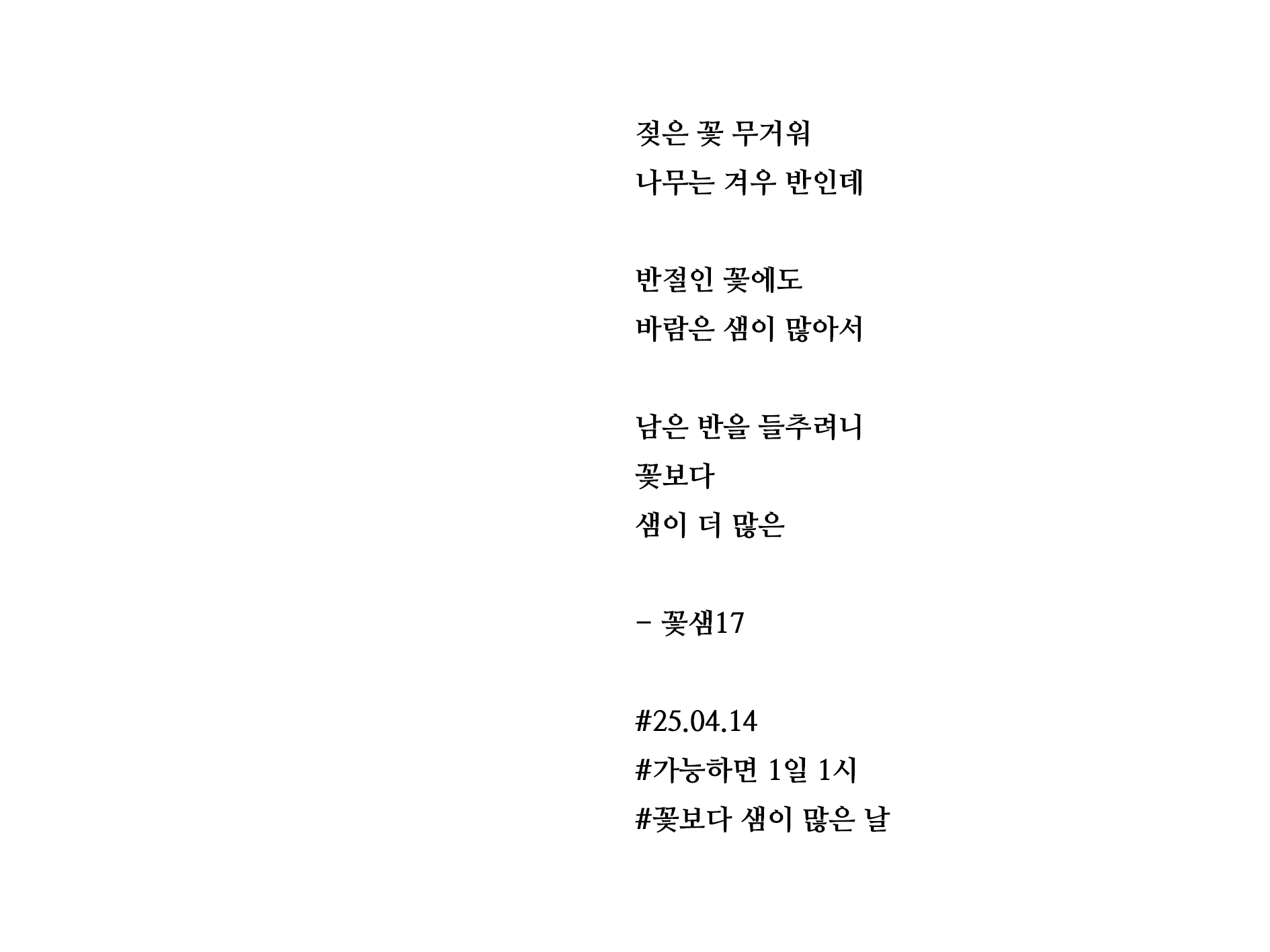 젖은 꽃 무거워
나무는 겨우 반인데

반절인 꽃에도
바람은 샘이 많아서

남은 반을 들추려니
꽃보다
샘이 더 많은

- 꽃샘17

#25.04.14
#가능하면 1일 1시
#꽃보다 샘이 많은 날